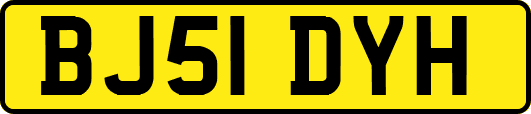 BJ51 DYH